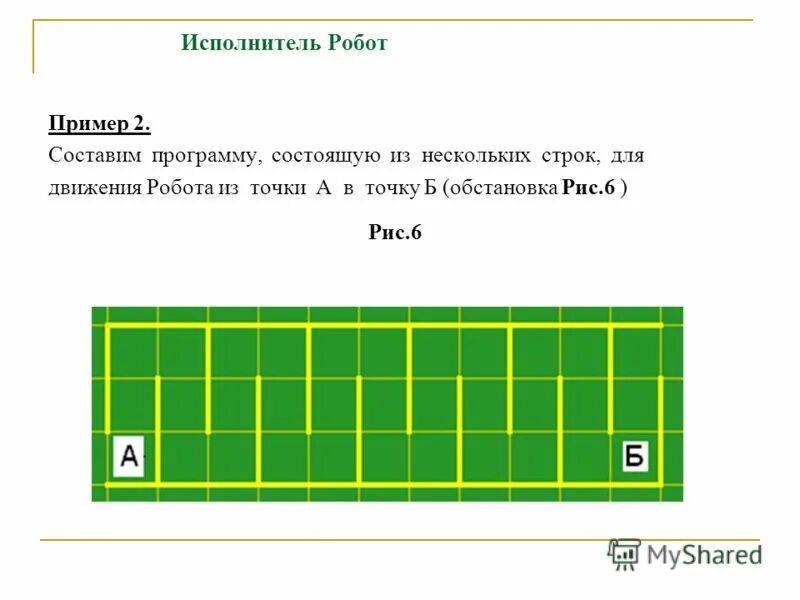 Исполнитель Робот

Пример 2.
Составим программу, состоящую из нескольких строк, для движения Робота из точки А в точку Б (обстановка Рис.6 )

Рис.6

А

Б

MyShared